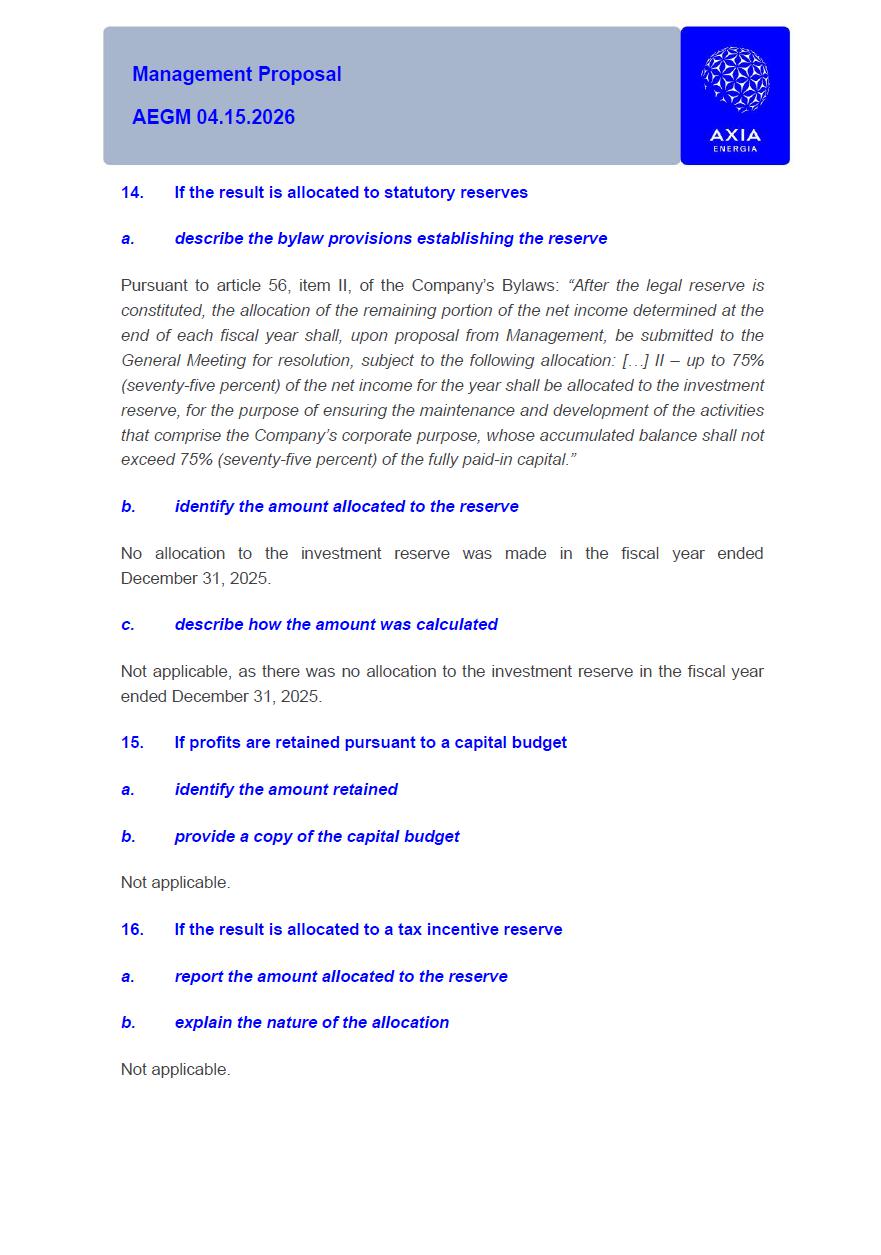 Management Proposal

AEGM 04.15.2026

AXIA
ENERGIA

14. If the result is allocated to statutory reserves

a. describe the bylaw provisions establishing the reserve

Pursuant to article 56, item II, of the Company's Bylaws: "After the legal reserve is constituted, the allocation of the remaining portion of the net income determined at the end of each fiscal year shall, upon proposal from Management, be submitted to the General Meeting for resolution, subject to the following allocation: […] II – up to 75% (seventy-five percent) of the net income for the year shall be allocated to the investment reserve, for the purpose of ensuring the maintenance and development of the activities that comprise the Company's corporate purpose, whose accumulated balance shall not exceed 75% (seventy-five percent) of the fully paid-in capital."

b. identify the amount allocated to the reserve

No allocation to the investment reserve was made in the fiscal year ended December 31, 2025.

c. describe how the amount was calculated

Not applicable, as there was no allocation to the investment reserve in the fiscal year ended December 31, 2025.

15. If profits are retained pursuant to a capital budget

a. identify the amount retained

b. provide a copy of the capital budget

Not applicable.

16. If the result is allocated to a tax incentive reserve

a. report the amount allocated to the reserve

b. explain the nature of the allocation

Not applicable.